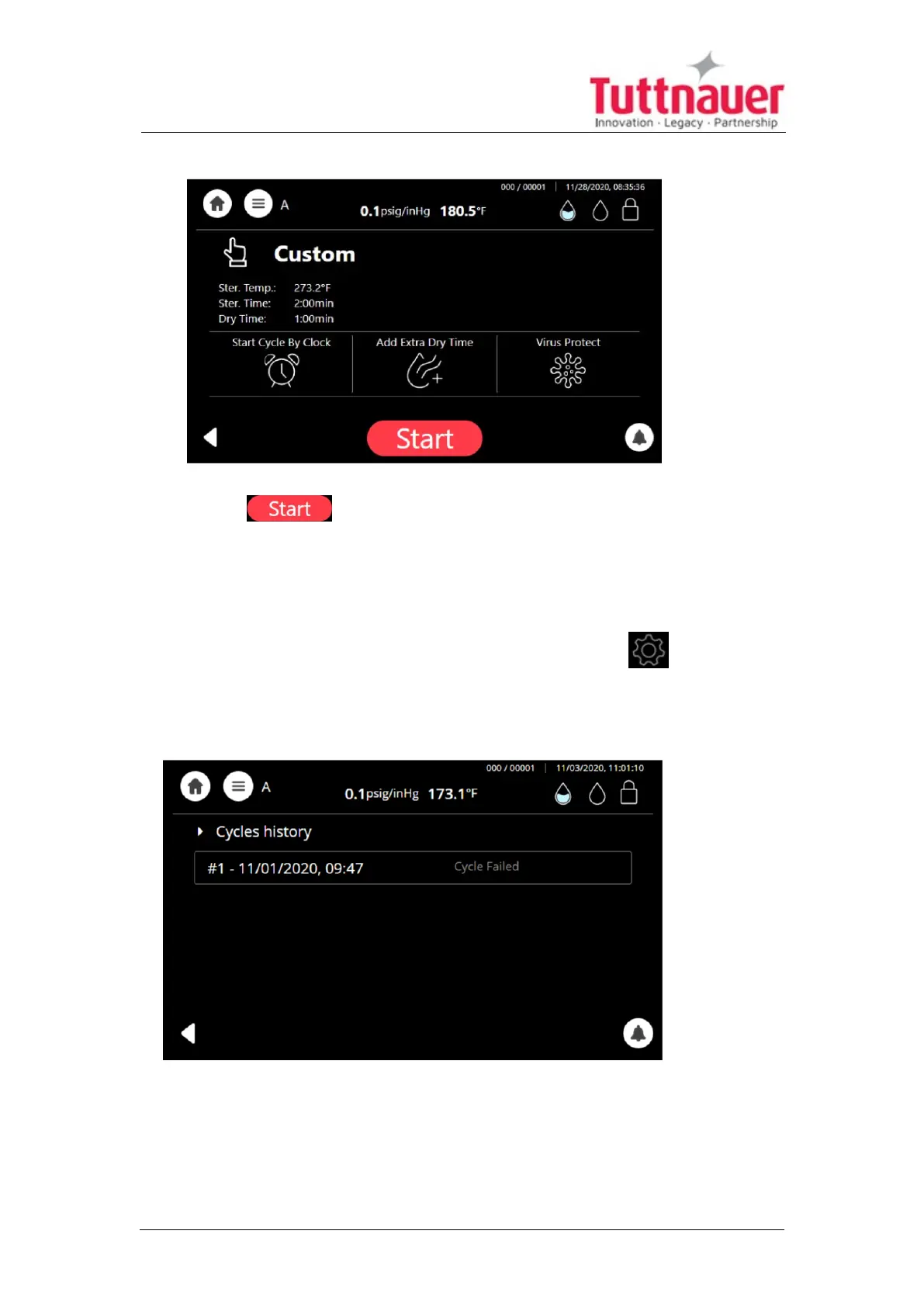 Tuttnauer
Innovation · Legacy · Partnership

000 / 00001 | 11/28/2020, 08:35:36
A
0.1psig/inHg 180.5°F

Custom

Ster. Temp.: 273.2°F
Ster. Time: 2:00min
Dry Time: 1:00min

Start Cycle By Clock
Add Extra Dry Time
Virus Protect

Start

Start

000 / 00001 | 11/03/2020, 11:01:10
A
0.1psig/inHg 173.1°F

Cycles history

#1 - 11/01/2020, 09:47 Cycle Failed